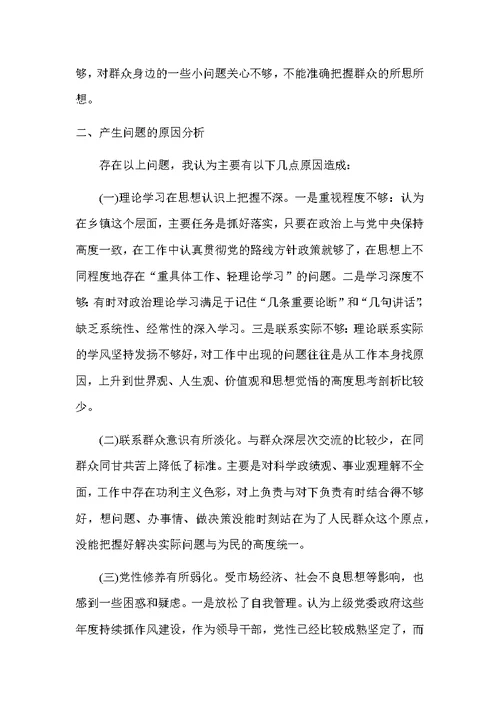 够，对群众身边的一些小问题关心不够，不能准确把握群众的所思所想。

二、产生问题的原因分析

存在以上问题，我认为主要有以下几点原因造成：

(一)理论学习在思想认识上把握不深。一是重视程度不够：认为在乡镇这个层面，主要任务是抓好落实，只要在政治上与党中央保持高度一致，在工作中认真贯彻党的路线方针政策就够了，在思想上不同程度地存在“重具体工作、轻理论学习”的问题。二是学习深度不够：有时对政治理论学习满足于记住“几条重要论断”和“几句讲话”，缺乏系统性、经常性的深入学习。三是联系实际不够：理论联系实际的学风坚持发扬不够好，对工作中出现的问题往往是从工作本身找原因，上升到世界观、人生观、价值观和思想觉悟的高度思考剖析比较少。

(二)联系群众意识有所淡化。与群众深层次交流的比较少，在同群众同甘共苦上降低了标准。主要是对科学政绩观、事业观理解不全面，工作中存在功利主义色彩，对上负责与对下负责有时结合得不够好，想问题、办事情、做决策没能时刻站在为了人民群众这个原点，没能把握好解决实际问题与为民的高度统一。

(三)党性修养有所弱化。受市场经济、社会不良思想等影响，也感到一些困惑和疑虑。一是放松了自我管理。认为上级党委政府这些年度持续抓作风建设，作为领导干部，党性已经比较成熟坚定了，而